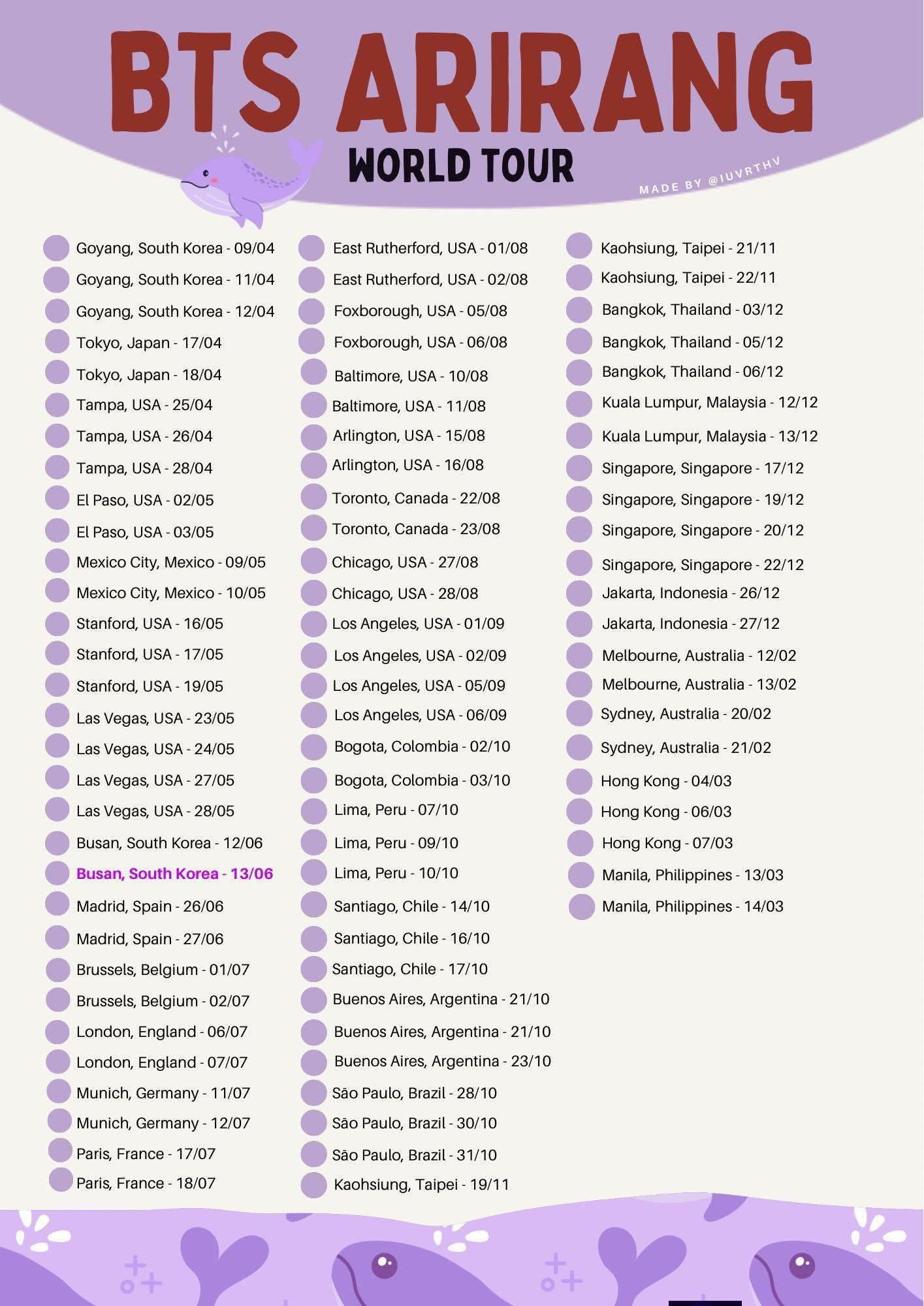 BTS ARIRANG
WORLD TOUR
MADE BY @IUVRTHV

Goyang, South Korea - 09/04
Goyang, South Korea - 11/04
Goyang, South Korea - 12/04
Tokyo, Japan - 17/04
Tokyo, Japan - 18/04
Tampa, USA - 25/04
Tampa, USA - 26/04
Tampa, USA - 28/04
El Paso, USA - 02/05
El Paso, USA - 03/05
Mexico City, Mexico - 09/05
Mexico City, Mexico - 10/05
Stanford, USA - 16/05
Stanford, USA - 17/05
Stanford, USA - 19/05
Las Vegas, USA - 23/05
Las Vegas, USA - 24/05
Las Vegas, USA - 27/05
Las Vegas, USA - 28/05
Busan, South Korea - 12/06
Busan, South Korea - 13/06
Madrid, Spain - 26/06
Madrid, Spain - 27/06
Brussels, Belgium - 01/07
Brussels, Belgium - 02/07
London, England - 06/07
London, England - 07/07
Munich, Germany - 11/07
Munich, Germany - 12/07
Paris, France - 17/07
Paris, France - 18/07

East Rutherford, USA - 01/08
East Rutherford, USA - 02/08
Foxborough, USA - 05/08
Foxborough, USA - 06/08
Baltimore, USA - 10/08
Baltimore, USA - 11/08
Arlington, USA - 15/08
Arlington, USA - 16/08
Toronto, Canada - 22/08
Toronto, Canada - 23/08
Chicago, USA - 27/08
Chicago, USA - 28/08
Los Angeles, USA - 01/09
Los Angeles, USA - 02/09
Los Angeles, USA - 05/09
Los Angeles, USA - 06/09
Bogota, Colombia - 02/10
Bogota, Colombia - 03/10
Lima, Peru - 07/10
Lima, Peru - 09/10
Lima, Peru - 10/10
Santiago, Chile - 14/10
Santiago, Chile - 16/10
Santiago, Chile - 17/10
Buenos Aires, Argentina - 21/10
Buenos Aires, Argentina - 21/10
Buenos Aires, Argentina - 23/10
São Paulo, Brazil - 28/10
São Paulo, Brazil - 30/10
São Paulo, Brazil - 31/10
Kaohsiung, Taipei - 19/11

Kaohsiung, Taipei - 21/11
Kaohsiung, Taipei - 22/11
Bangkok, Thailand - 03/12
Bangkok, Thailand - 05/12
Bangkok, Thailand - 06/12
Kuala Lumpur, Malaysia - 12/12
Kuala Lumpur, Malaysia - 13/12
Singapore, Singapore - 17/12
Singapore, Singapore - 19/12
Singapore, Singapore - 20/12
Singapore, Singapore - 22/12
Jakarta, Indonesia - 26/12
Jakarta, Indonesia - 27/12
Melbourne, Australia - 12/02
Melbourne, Australia - 13/02
Sydney, Australia - 20/02
Sydney, Australia - 21/02
Hong Kong - 04/03
Hong Kong - 06/03
Hong Kong - 07/03
Manila, Philippines - 13/03
Manila, Philippines - 14/03